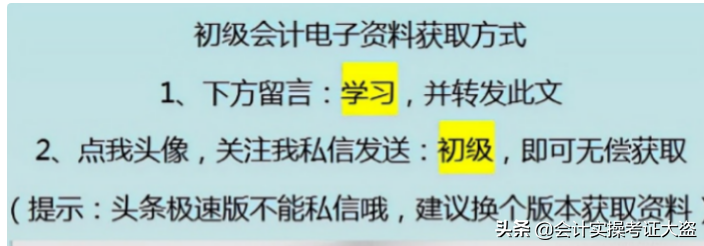 初级会计电子资料获取方式

1、下方留言：学习，并转发此文

2、点我头像，关注我私信发送：初级，即可无偿获取

（提示：头条极速版不能私信哦，建议换个版本获取资料）

头条 @会计实操考证大盗